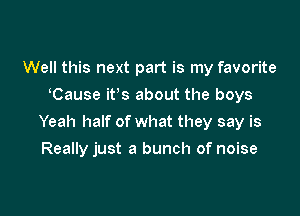 Well this next part is my favorite
‘Cause it’s about the boys
Yeah half of what they say is
Really just a bunch of noise